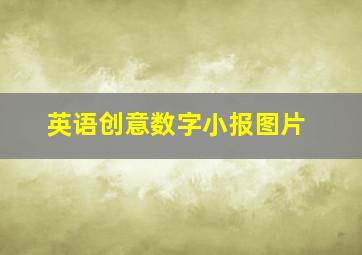 英语创意数字小报图片